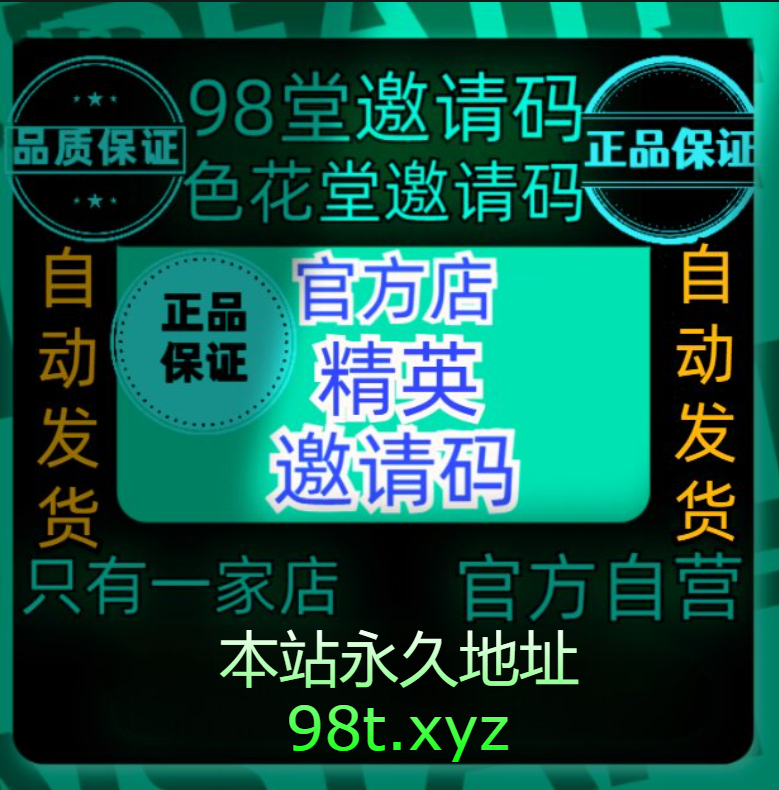 品质保证

98堂邀请码
色花堂邀请码

正品保证

自动发货

正品保证

官方店
精英
邀请码

自动发货

只有一家店
官方自营

本站永久地址
98t.xyz